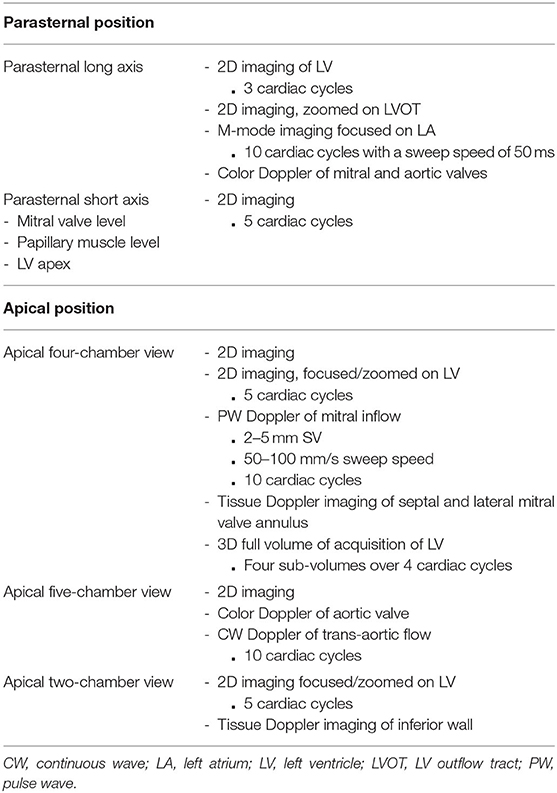 | Parasternal position | |
|---|---|
| Parasternal long axis | - 2D imaging of LV<br>▪ 3 cardiac cycles<br>- 2D imaging, zoomed on LVOT<br>- M-mode imaging focused on LA<br>▪ 10 cardiac cycles with a sweep speed of 50 ms<br>- Color Doppler of mitral and aortic valves |
| Parasternal short axis<br>- Mitral valve level<br>- Papillary muscle level<br>- LV apex | - 2D imaging<br>▪ 5 cardiac cycles |
| **Apical position** | |
| Apical four-chamber view | - 2D imaging<br>- 2D imaging, focused/zoomed on LV<br>▪ 5 cardiac cycles<br>- PW Doppler of mitral inflow<br>▪ 2–5 mm SV<br>▪ 50–100 mm/s sweep speed<br>▪ 10 cardiac cycles<br>- Tissue Doppler imaging of septal and lateral mitral valve annulus<br>- 3D full volume of acquisition of LV<br>▪ Four sub-volumes over 4 cardiac cycles |
| Apical five-chamber view | - 2D imaging<br>- Color Doppler of aortic valve<br>- CW Doppler of trans-aortic flow<br>▪ 10 cardiac cycles |
| Apical two-chamber view | - 2D imaging focused/zoomed on LV<br>▪ 5 cardiac cycles<br>- Tissue Doppler imaging of inferior wall |

CW, continuous wave; LA, left atrium; LV, left ventricle; LVOT, LV outflow tract; PW, pulse wave.